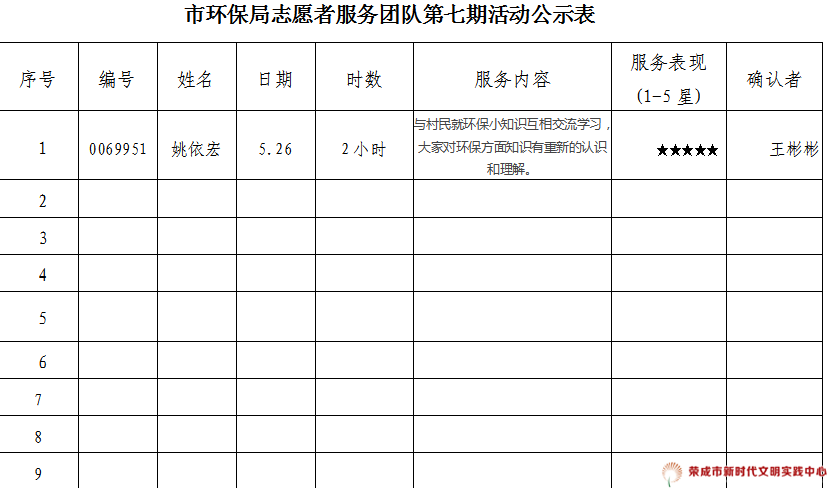 市环保局志愿者服务团队第七期活动公示表

| 序号 | 编号 | 姓名 | 日期 | 时数 | 服务内容 | 服务表现（1-5 星） | 确认者 |
|---|---|---|---|---|---|---|---|
| 1 | 0069951 | 姚依宏 | 5.26 | 2 小时 | 与村民就环保小知识互相交流学习，大家对环保方面知识有重新的认识和理解。 | ★★★★★ | 王彬彬 |
| 2 | | | | | | | |
| 3 | | | | | | | |
| 4 | | | | | | | |
| 5 | | | | | | | |
| 6 | | | | | | | |
| 7 | | | | | | | |
| 8 | | | | | | | |
| 9 | | | | | | | |

荣成市新时代文明实践中心